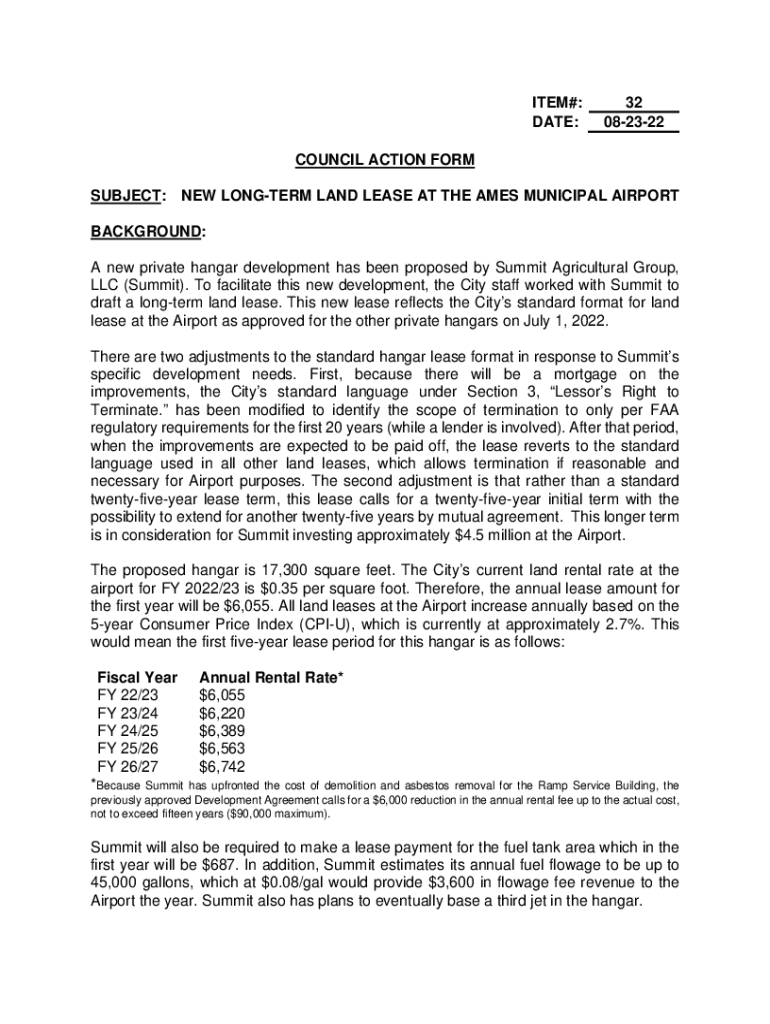 ITEM#: 32
DATE: 08-23-22

COUNCIL ACTION FORM

SUBJECT: NEW LONG-TERM LAND LEASE AT THE AMES MUNICIPAL AIRPORT

BACKGROUND:

A new private hangar development has been proposed by Summit Agricultural Group, LLC (Summit). To facilitate this new development, the City staff worked with Summit to draft a long-term land lease. This new lease reflects the City's standard format for land lease at the Airport as approved for the other private hangars on July 1, 2022.

There are two adjustments to the standard hangar lease format in response to Summit's specific development needs. First, because there will be a mortgage on the improvements, the City's standard language under Section 3, "Lessor's Right to Terminate." has been modified to identify the scope of termination to only per FAA regulatory requirements for the first 20 years (while a lender is involved). After that period, when the improvements are expected to be paid off, the lease reverts to the standard language used in all other land leases, which allows termination if reasonable and necessary for Airport purposes. The second adjustment is that rather than a standard twenty-five-year lease term, this lease calls for a twenty-five-year initial term with the possibility to extend for another twenty-five years by mutual agreement. This longer term is in consideration for Summit investing approximately $4.5 million at the Airport.

The proposed hangar is 17,300 square feet. The City's current land rental rate at the airport for FY 2022/23 is $0.35 per square foot. Therefore, the annual lease amount for the first year will be $6,055. All land leases at the Airport increase annually based on the 5-year Consumer Price Index (CPI-U), which is currently at approximately 2.7%. This would mean the first five-year lease period for this hangar is as follows:

| Fiscal Year | Annual Rental Rate* |
|---|---|
| FY 22/23 | $6,055 |
| FY 23/24 | $6,220 |
| FY 24/25 | $6,389 |
| FY 25/26 | $6,563 |
| FY 26/27 | $6,742 |

*Because Summit has upfronted the cost of demolition and asbestos removal for the Ramp Service Building, the previously approved Development Agreement calls for a $6,000 reduction in the annual rental fee up to the actual cost, not to exceed fifteen years ($90,000 maximum).

Summit will also be required to make a lease payment for the fuel tank area which in the first year will be $687. In addition, Summit estimates its annual fuel flowage to be up to 45,000 gallons, which at $0.08/gal would provide $3,600 in flowage fee revenue to the Airport the year. Summit also has plans to eventually base a third jet in the hangar.